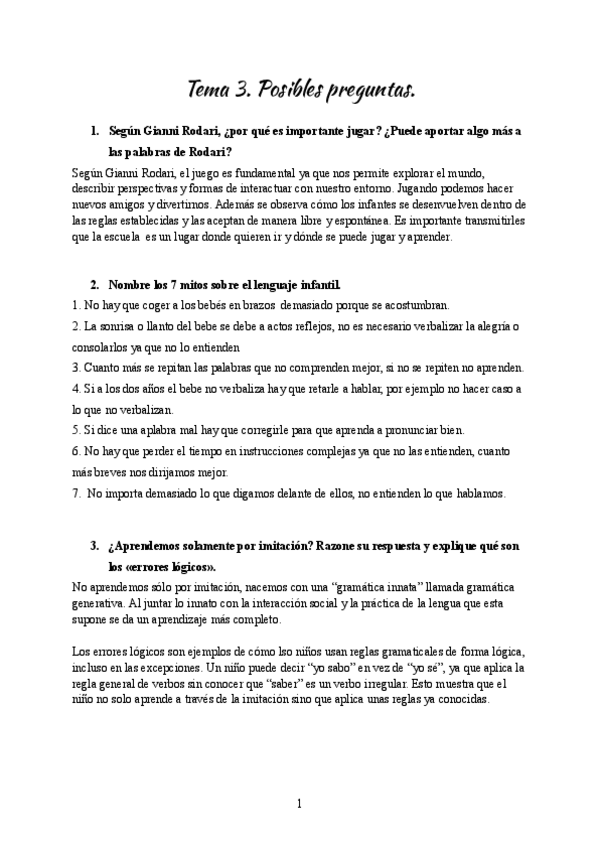 Tema 3. Posibles preguntas.

1. Según Gianni Rodari, ¿por qué es importante jugar? ¿Puede aportar algo más a las palabras de Rodari?

Según Gianni Rodari, el juego es fundamental ya que nos permite explorar el mundo, describir perspectivas y formas de interactuar con nuestro entorno. Jugando podemos hacer nuevos amigos y divertirnos. Además se observa cómo los infantes se desenvuelven dentro de las reglas establecidas y las aceptan de manera libre y espontánea. Es importante transmitirles que la escuela es un lugar donde quieren ir y dónde se puede jugar y aprender.

2. Nombre los 7 mitos sobre el lenguaje infantil.

1. No hay que coger a los bebés en brazos demasiado porque se acostumbran.
2. La sonrisa o llanto del bebe se debe a actos reflejos, no es necesario verbalizar la alegría o consolarlos ya que no lo entienden
3. Cuanto más se repitan las palabras que no comprenden mejor, si no se repiten no aprenden.
4. Si a los dos años el bebe no verbaliza hay que retarle a hablar, por ejemplo no hacer caso a lo que no verbalizan.
5. Si dice una aplabra mal hay que corregirle para que aprenda a pronunciar bien.
6. No hay que perder el tiempo en instrucciones complejas ya que no las entienden, cuanto más breves nos dirijamos mejor.
7. No importa demasiado lo que digamos delante de ellos, no entienden lo que hablamos.

3. ¿Aprendemos solamente por imitación? Razone su respuesta y explique qué son los «errores lógicos».

No aprendemos sólo por imitación, nacemos con una "gramática innata" llamada gramática generativa. Al juntar lo innato con la interacción social y la práctica de la lengua que esta supone se da un aprendizaje más completo.

Los errores lógicos son ejemplos de cómo lso niños usan reglas gramaticales de forma lógica, incluso en las excepciones. Un niño puede decir "yo sabo" en vez de "yo sé", ya que aplica la regla general de verbos sin conocer que "saber" es un verbo irregular. Esto muestra que el niño no solo aprende a través de la imitación sino que aplica unas reglas ya conocidas.

1